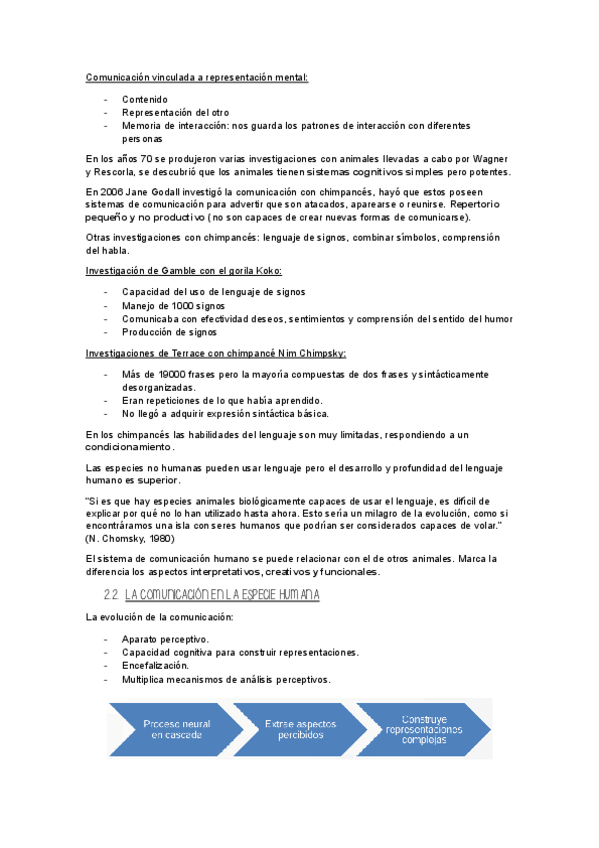 Comunicación vinculada a representación mental:

- Contenido
- Representación del otro
- Memoria de interacción: nos guarda los patrones de interacción con diferentes personas

En los años 70 se produjeron varias investigaciones con animales llevadas a cabo por Wagner y Rescorla, se descubrió que los animales tienen sistemas cognitivos simples pero potentes.

En 2006 Jane Godall investigó la comunicación con chimpancés, hayó que estos poseen sistemas de comunicación para advertir que son atacados, aparearse o reunirse. Repertorio pequeño y no productivo (no son capaces de crear nuevas formas de comunicarse).

Otras investigaciones con chimpancés: lenguaje de signos, combinar símbolos, comprensión del habla.

Investigación de Gamble con el gorila Koko:

- Capacidad del uso de lenguaje de signos
- Manejo de 1000 signos
- Comunicaba con efectividad deseos, sentimientos y comprensión del sentido del humor
- Producción de signos

Investigaciones de Terrace con chimpancé Nim Chimpsky:

- Más de 19000 frases pero la mayoría compuestas de dos frases y sintácticamente desorganizadas.
- Eran repeticiones de lo que había aprendido.
- No llegó a adquirir expresión sintáctica básica.

En los chimpancés las habilidades del lenguaje son muy limitadas, respondiendo a un condicionamiento.

Las especies no humanas pueden usar lenguaje pero el desarrollo y profundidad del lenguaje humano es superior.

"Si es que hay especies animales biológicamente capaces de usar el lenguaje, es difícil de explicar por qué no lo han utilizado hasta ahora. Esto sería un milagro de la evolución, como si encontráramos una isla con seres humanos que podrían ser considerados capaces de volar." (N. Chomsky, 1980)

El sistema de comunicación humano se puede relacionar con el de otros animales. Marca la diferencia los aspectos interpretativos, creativos y funcionales.

2.2 LA COMUNICACIÓN EN LA ESPECIE HUMANA

La evolución de la comunicación:

- Aparato perceptivo.
- Capacidad cognitiva para construir representaciones.
- Encefalización.
- Multiplica mecanismos de análisis perceptivos.

Proceso neural en cascada

Extrae aspectos percibidos

Construye representaciones complejas